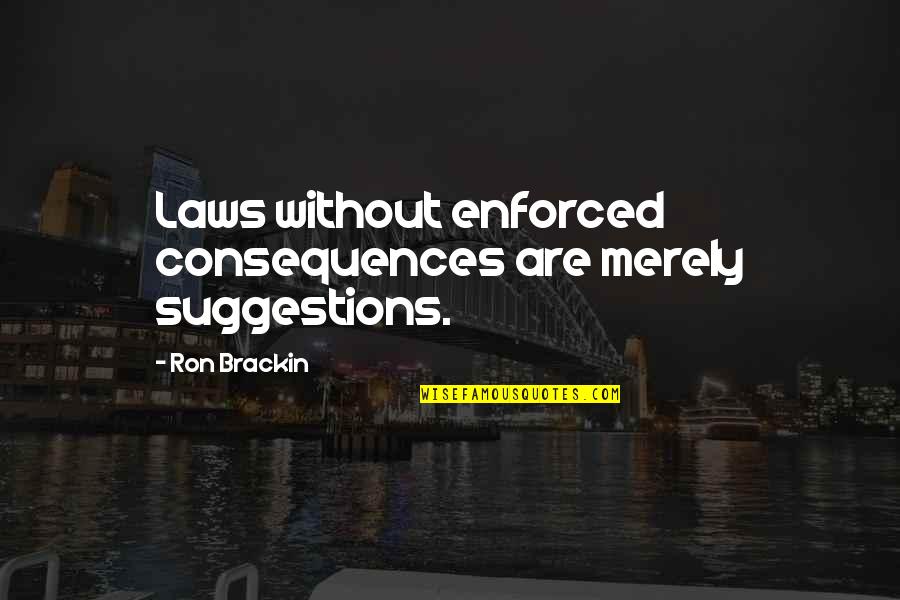 Laws without enforced consequences are merely suggestions.

- Ron Brackin

WISEFAMOUSQUOTES.COM